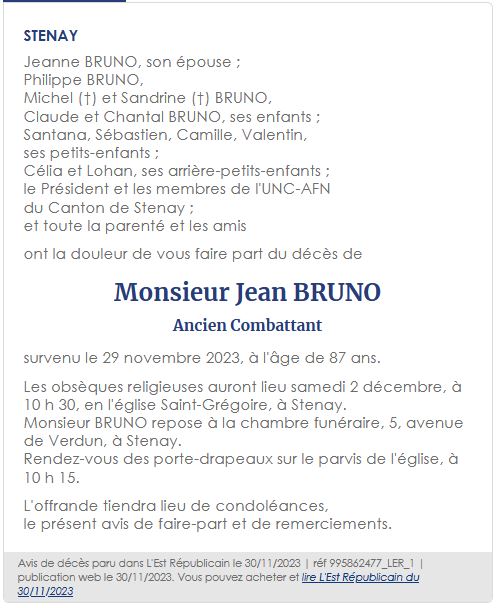 STENAY

Jeanne BRUNO, son épouse ;
Philippe BRUNO,
Michel (†) et Sandrine (†) BRUNO,
Claude et Chantal BRUNO, ses enfants ;
Santana, Sébastien, Camille, Valentin,
ses petits-enfants ;
Célia et Lohan, ses arrière-petits-enfants ;
le Président et les membres de l'UNC-AFN
du Canton de Stenay ;
et toute la parenté et les amis

ont la douleur de vous faire part du décès de

Monsieur Jean BRUNO

Ancien Combattant

survenu le 29 novembre 2023, à l'âge de 87 ans.

Les obsèques religieuses auront lieu samedi 2 décembre, à 10 h 30, en l'église Saint-Grégoire, à Stenay.
Monsieur BRUNO repose à la chambre funéraire, 5, avenue de Verdun, à Stenay.
Rendez-vous des porte-drapeaux sur le parvis de l'église, à 10 h 15.

L'offrande tiendra lieu de condoléances,
le présent avis de faire-part et de remerciements.

Avis de décès paru dans L'Est Républicain le 30/11/2023 | réf 995862477_LER_1 | publication web le 30/11/2023. Vous pouvez acheter et lire L'Est Républicain du 30/11/2023